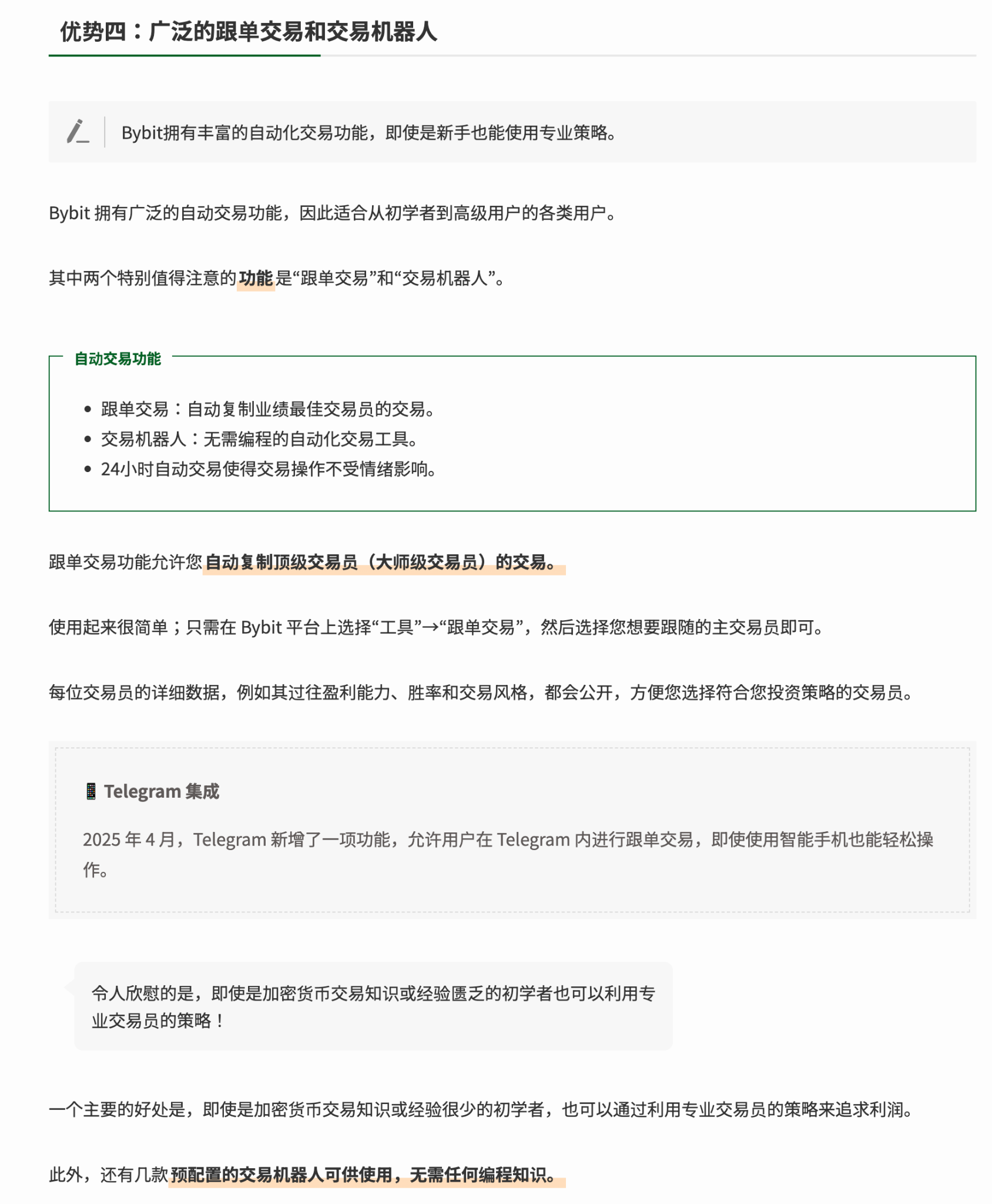 优势四：广泛的跟单交易和交易机器人

Bybit拥有丰富的自动化交易功能，即使是新手也能使用专业策略。

Bybit 拥有广泛的自动交易功能，因此适合从初学者到高级用户的各类用户。

其中两个特别值得注意的功能是“跟单交易”和“交易机器人”。

自动交易功能

- 跟单交易：自动复制业绩最佳交易员的交易。
- 交易机器人：无需编程的自动化交易工具。
- 24小时自动交易使得交易操作不受情绪影响。

跟单交易功能允许您自动复制顶级交易员（大师级交易员）的交易。

使用起来很简单；只需在 Bybit 平台上选择“工具”→“跟单交易”，然后选择您想要跟随的主交易员即可。

每位交易员的详细数据，例如其过往盈利能力、胜率和交易风格，都会公开，方便您选择符合您投资策略的交易员。

📱 Telegram 集成

2025 年 4 月，Telegram 新增了一项功能，允许用户在 Telegram 内进行跟单交易，即使使用智能手机也能轻松操作。

令人欣慰的是，即使是加密货币交易知识或经验匮乏的初学者也可以利用专业交易员的策略！

一个主要的好处是，即使是加密货币交易知识或经验很少的初学者，也可以通过利用专业交易员的策略来追求利润。

此外，还有几款预配置的交易机器人可供使用，无需任何编程知识。